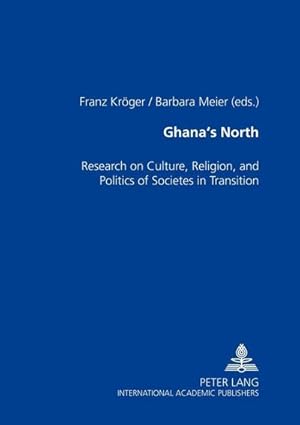 Franz Kröger / Barbara Meier (eds.)

Ghana's North

Research on Culture, Religion, and Politics of Societes in Transition

PETER LANG
INTERNATIONAL ACADEMIC PUBLISHERS